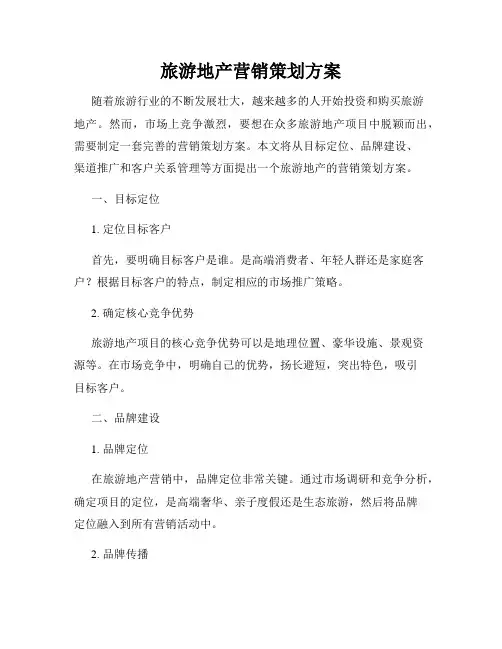 旅游地产营销策划方案

随着旅游行业的不断发展壮大，越来越多的人开始投资和购买旅游地产。然而，市场上竞争激烈，要想在众多旅游地产项目中脱颖而出，需要制定一套完善的营销策划方案。本文将从目标定位、品牌建设、渠道推广和客户关系管理等方面提出一个旅游地产的营销策划方案。

一、目标定位

1. 定位目标客户

首先，要明确目标客户是谁。是高端消费者、年轻人群还是家庭客户？根据目标客户的特点，制定相应的市场推广策略。

2. 确定核心竞争优势

旅游地产项目的核心竞争优势可以是地理位置、豪华设施、景观资源等。在市场竞争中，明确自己的优势，扬长避短，突出特色，吸引目标客户。

二、品牌建设

1. 品牌定位

在旅游地产营销中，品牌定位非常关键。通过市场调研和竞争分析，确定项目的定位，是高端奢华、亲子度假还是生态旅游，然后将品牌定位融入到所有营销活动中。

2. 品牌传播